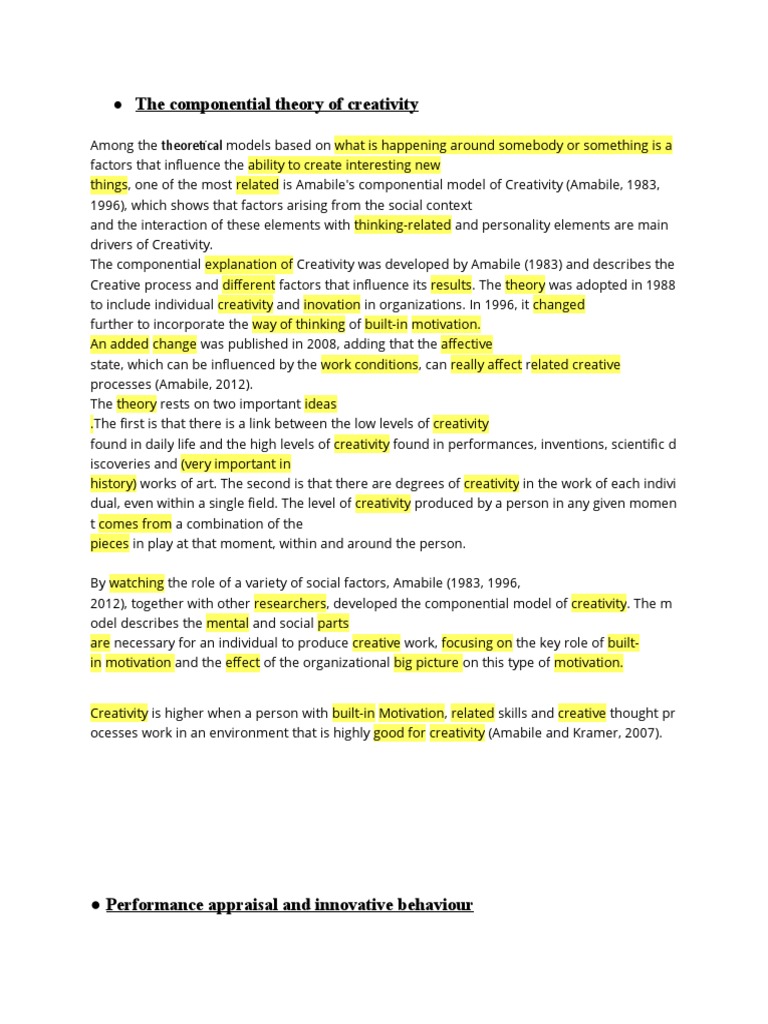 ● The componential theory of creativity

Among the theoretical models based on what is happening around somebody or something is a factors that influence the ability to create interesting new things, one of the most related is Amabile's componential model of Creativity (Amabile, 1983, 1996), which shows that factors arising from the social context and the interaction of these elements with thinking-related and personality elements are main drivers of Creativity.
The componential explanation of Creativity was developed by Amabile (1983) and describes the Creative process and different factors that influence its results. The theory was adopted in 1988 to include individual creativity and inovation in organizations. In 1996, it changed further to incorporate the way of thinking of built-in motivation.
An added change was published in 2008, adding that the affective state, which can be influenced by the work conditions, can really affect related creative processes (Amabile, 2012).
The theory rests on two important ideas
.The first is that there is a link between the low levels of creativity found in daily life and the high levels of creativity found in performances, inventions, scientific d iscoveries and (very important in history) works of art. The second is that there are degrees of creativity in the work of each indivi dual, even within a single field. The level of creativity produced by a person in any given momen t comes from a combination of the pieces in play at that moment, within and around the person.

By watching the role of a variety of social factors, Amabile (1983, 1996, 2012), together with other researchers, developed the componential model of creativity. The m odel describes the mental and social parts are necessary for an individual to produce creative work, focusing on the key role of built-in motivation and the effect of the organizational big picture on this type of motivation.

Creativity is higher when a person with built-in Motivation, related skills and creative thought pr ocesses work in an environment that is highly good for creativity (Amabile and Kramer, 2007).

● Performance appraisal and innovative behaviour